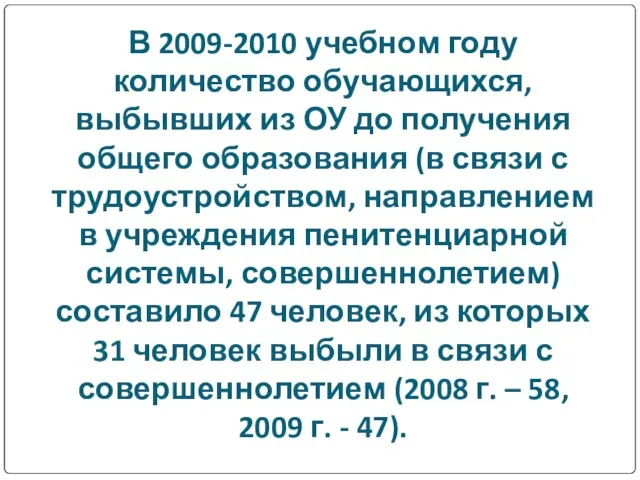 В 2009-2010 учебном году количество обучающихся, выбывших из ОУ до получения общего образования (в связи с трудоустройством, направлением в учреждения пенитенциарной системы, совершеннолетием) составило 47 человек, из которых 31 человек выбыли в связи с совершеннолетием (2008 г. – 58, 2009 г. - 47).